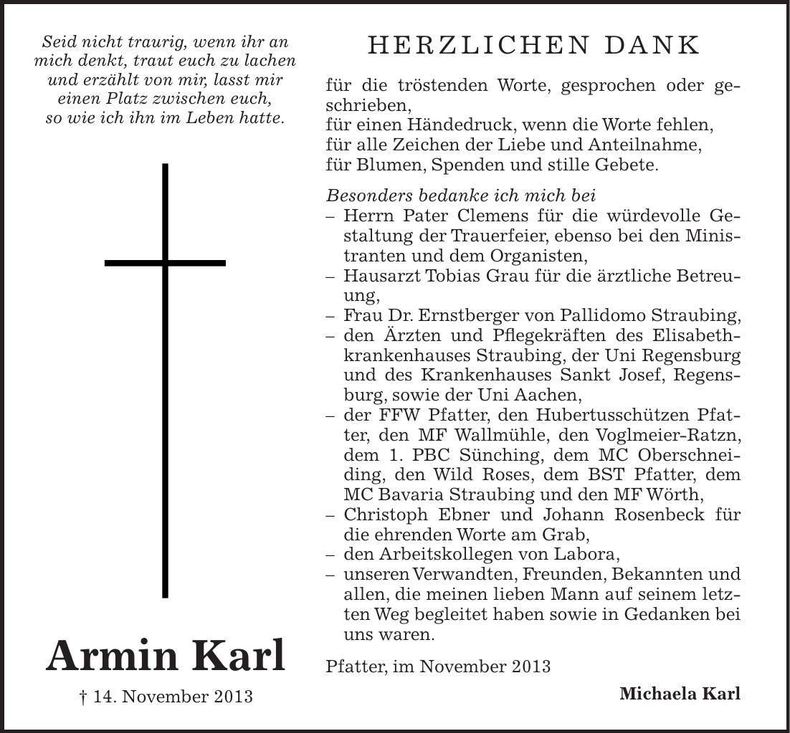 Seid nicht traurig, wenn ihr an mich denkt, traut euch zu lachen und erzählt von mir, lasst mir einen Platz zwischen euch, so wie ich ihn im Leben hatte.

Armin Karl

† 14. November 2013

HERZLICHEN DANK

für die tröstenden Worte, gesprochen oder geschrieben,
für einen Händedruck, wenn die Worte fehlen,
für alle Zeichen der Liebe und Anteilnahme,
für Blumen, Spenden und stille Gebete.

Besonders bedanke ich mich bei
– Herrn Pater Clemens für die würdevolle Gestaltung der Trauerfeier, ebenso bei den Ministranten und dem Organisten,
– Hausarzt Tobias Grau für die ärztliche Betreuung,
– Frau Dr. Ernstberger von Pallidomo Straubing,
– den Ärzten und Pflegekräften des Elisabethkrankenhauses Straubing, der Uni Regensburg und des Krankenhauses Sankt Josef, Regensburg, sowie der Uni Aachen,
– der FFW Pfatter, den Hubertusschützen Pfatter, den MF Wallmühle, den Voglmeier-Ratzn, dem 1. PBC Sünching, dem MC Oberschneiding, den Wild Roses, dem BST Pfatter, dem MC Bavaria Straubing und den MF Wörth,
– Christoph Ebner und Johann Rosenbeck für die ehrenden Worte am Grab,
– den Arbeitskollegen von Labora,
– unseren Verwandten, Freunden, Bekannten und allen, die meinen lieben Mann auf seinem letzten Weg begleitet haben sowie in Gedanken bei uns waren.

Pfatter, im November 2013

Michaela Karl